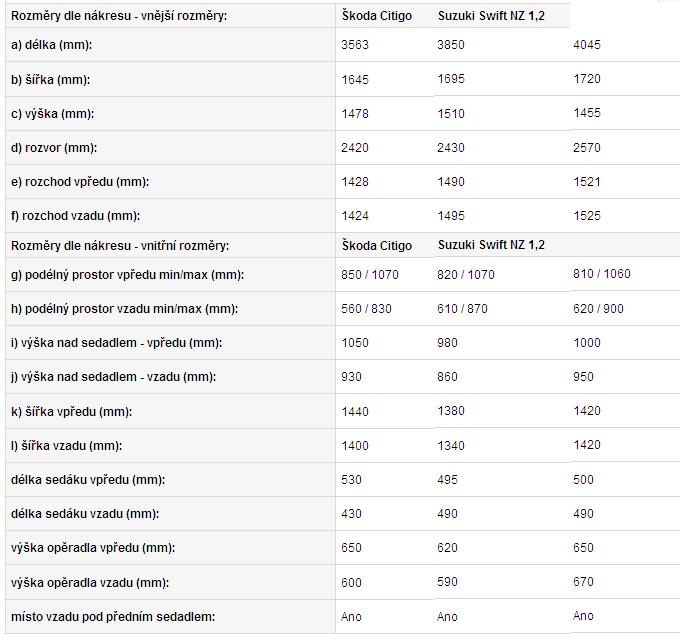 | Rozměry dle nákresu - vnější rozměry: | Škoda Citigo | Suzuki Swift NZ 1,2 | |
|---|---|---|---|
| a) délka (mm): | 3563 | 3850 | 4045 |
| b) šířka (mm): | 1645 | 1695 | 1720 |
| c) výška (mm): | 1478 | 1510 | 1455 |
| d) rozvor (mm): | 2420 | 2430 | 2570 |
| e) rozchod vpředu (mm): | 1428 | 1490 | 1521 |
| f) rozchod vzadu (mm): | 1424 | 1495 | 1525 |
| Rozměry dle nákresu - vnitřní rozměry: | Škoda Citigo | Suzuki Swift NZ 1,2 | |
| g) podélný prostor vpředu min/max (mm): | 850 / 1070 | 820 / 1070 | 810 / 1060 |
| h) podélný prostor vzadu min/max (mm): | 560 / 830 | 610 / 870 | 620 / 900 |
| i) výška nad sedadlem - vpředu (mm): | 1050 | 980 | 1000 |
| j) výška nad sedadlem - vzadu (mm): | 930 | 860 | 950 |
| k) šířka vpředu (mm): | 1440 | 1380 | 1420 |
| l) šířka vzadu (mm): | 1400 | 1340 | 1420 |
| délka sedáku vpředu (mm): | 530 | 495 | 500 |
| délka sedáku vzadu (mm): | 430 | 490 | 490 |
| výška opěradla vpředu (mm): | 650 | 620 | 650 |
| výška opěradla vzadu (mm): | 600 | 590 | 670 |
| místo vzadu pod předním sedadlem: | Ano | Ano | Ano |